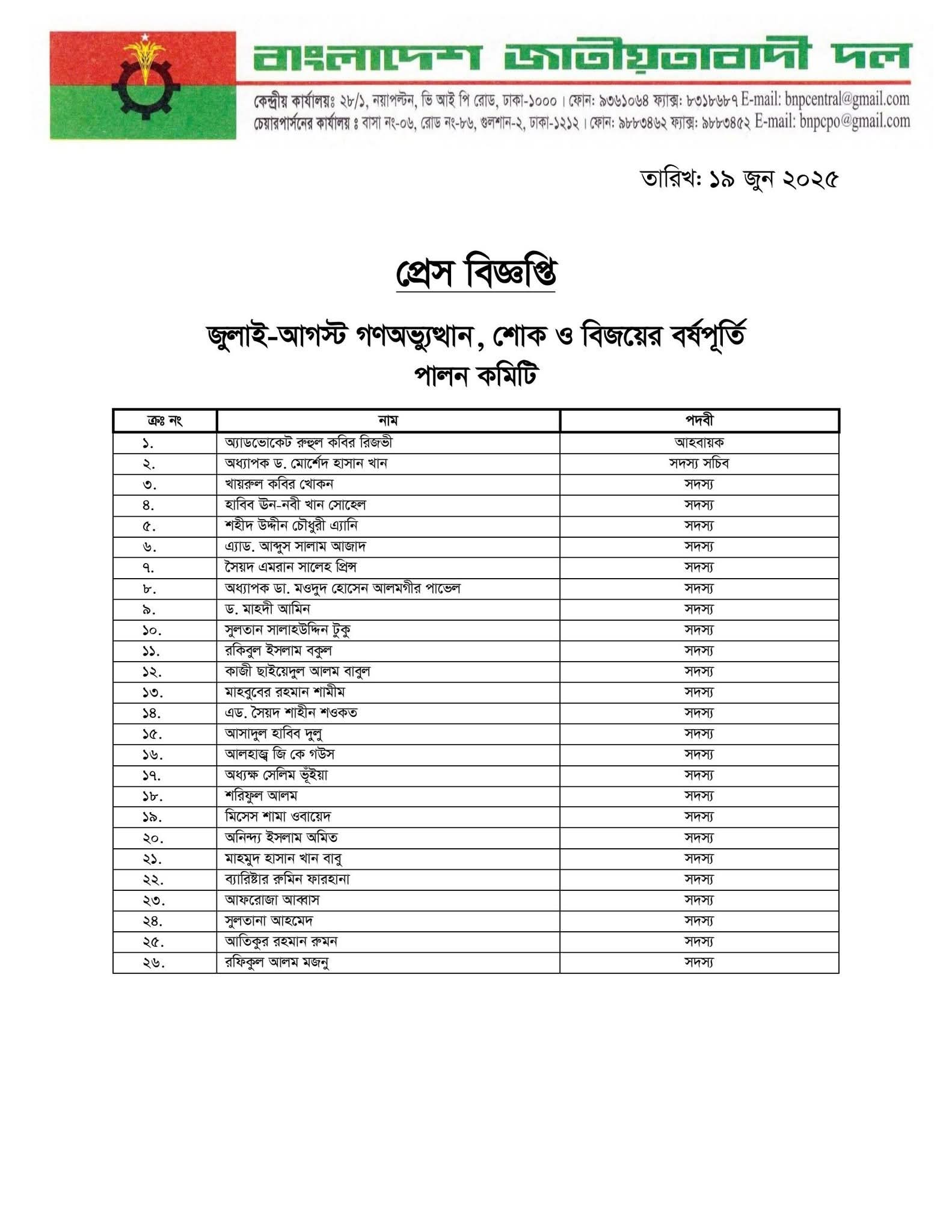 বাংলাদেশ জাতীয়তাবাদী দল

কেন্দ্রীয় কার্যালয়ঃ ২৮/১, নয়াপল্টন, ভি আই পি রোড, ঢাকা-১০০০। ফোন: ৯৩৬১০৬৪ ফ্যাক্স: ৮৩১৮৬৮৭ E-mail: bnpcentral@gmail.com
চেয়ারপার্সনের কার্যালয় ঃ বাসা নং-০৬, রোড নং-৮৬, গুলশান-২, ঢাকা-১২১২। ফোন: ৯৮৮৩৪৬২ ফ্যাক্স: ৯৮৮৩৪৫২ E-mail: bnpcpo@gmail.com

তারিখ: ১৯ জুন ২০২৫

প্রেস বিজ্ঞপ্তি

জুলাই-আগস্ট গণঅভ্যুত্থান, শোক ও বিজয়ের বর্ষপূর্তি
পালন কমিটি

| ক্রঃ নং | নাম | পদবী |
|---|---|---|
| ১. | অ্যাডভোকেট রুহুল কবির রিজভী | আহবায়ক |
| ২. | অধ্যাপক ড. মোর্শেদ হাসান খান | সদস্য সচিব |
| ৩. | খায়রুল কবির খোকন | সদস্য |
| ৪. | হাবিব উন-নবী খান সোহেল | সদস্য |
| ৫. | শহীদ উদ্দীন চৌধুরী এ্যানি | সদস্য |
| ৬. | এ্যাড. আব্দুস সালাম আজাদ | সদস্য |
| ৭. | সৈয়দ এমরান সালেহ প্রিন্স | সদস্য |
| ৮. | অধ্যাপক ডা. মওদুদ হোসেন আলমগীর পাভেল | সদস্য |
| ৯. | ড. মাহদী আমিন | সদস্য |
| ১০. | সুলতান সালাহউদ্দিন টুকু | সদস্য |
| ১১. | রকিবুল ইসলাম বকুল | সদস্য |
| ১২. | কাজী ছাইয়েদুল আলম বাবুল | সদস্য |
| ১৩. | মাহবুবের রহমান শামীম | সদস্য |
| ১৪. | এড. সৈয়দ শাহীন শওকত | সদস্য |
| ১৫. | আসাদুল হাবিব দুলু | সদস্য |
| ১৬. | আলহাজ্ব জি কে গউস | সদস্য |
| ১৭. | অধ্যক্ষ সেলিম ভূঁইয়া | সদস্য |
| ১৮. | শরিফুল আলম | সদস্য |
| ১৯. | মিসেস শামা ওবায়েদ | সদস্য |
| ২০. | অনিন্দ্য ইসলাম অমিত | সদস্য |
| ২১. | মাহমুদ হাসান খান বাবু | সদস্য |
| ২২. | ব্যারিষ্টার রুমিন ফারহানা | সদস্য |
| ২৩. | আফরোজা আব্বাস | সদস্য |
| ২৪. | সুলতানা আহমেদ | সদস্য |
| ২৫. | আতিকুর রহমান রুমন | সদস্য |
| ২৬. | রফিকুল আলম মজনু | সদস্য |